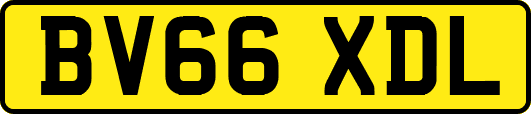 BV66 XDL